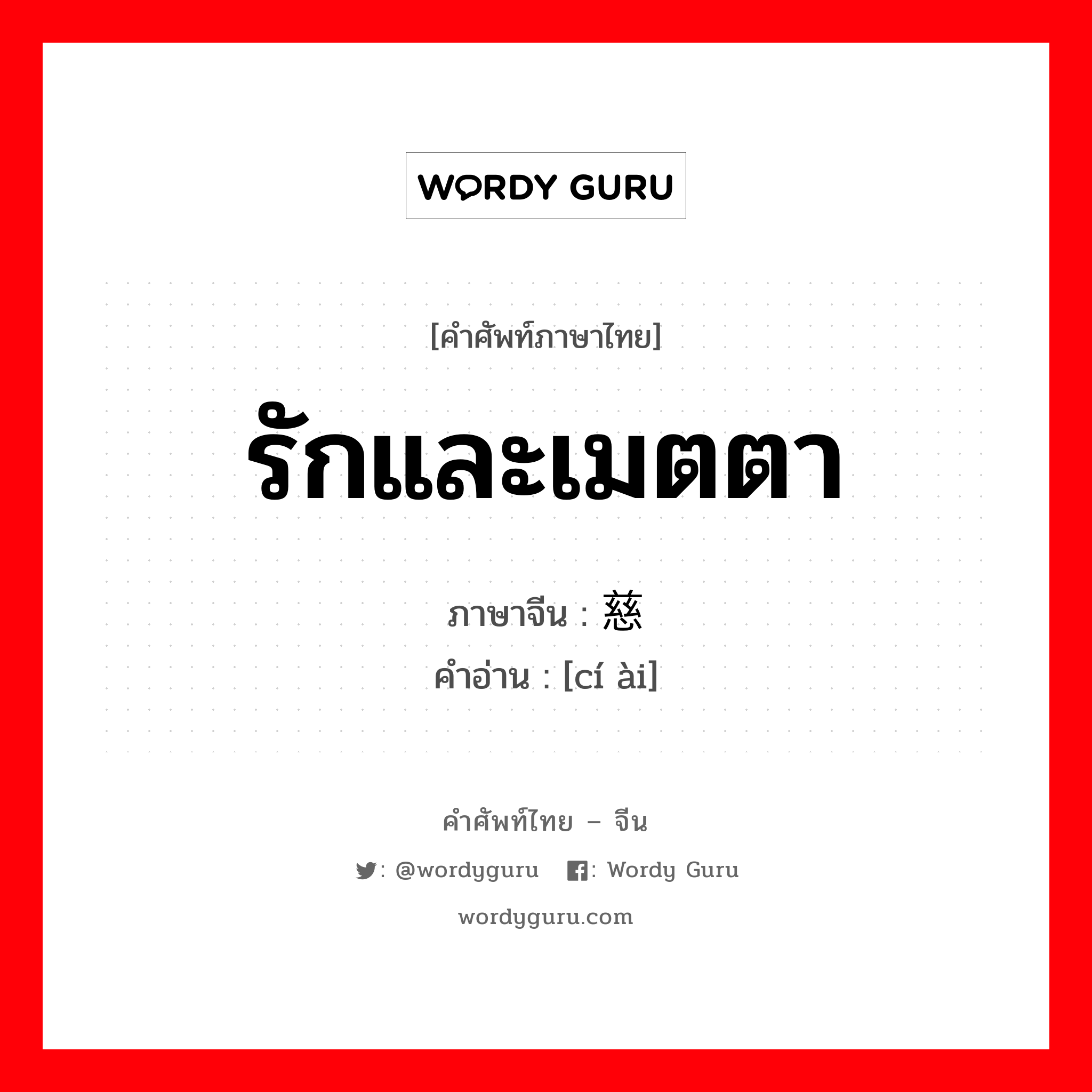 WORDY GURU

[คำศัพท์ภาษาไทย]

รักและเมตตา

ภาษาจีน : 慈

คำอ่าน : [cí ài]

คำศัพท์ไทย – จีน

: @wordyguru : Wordy Guru

wordyguru.com